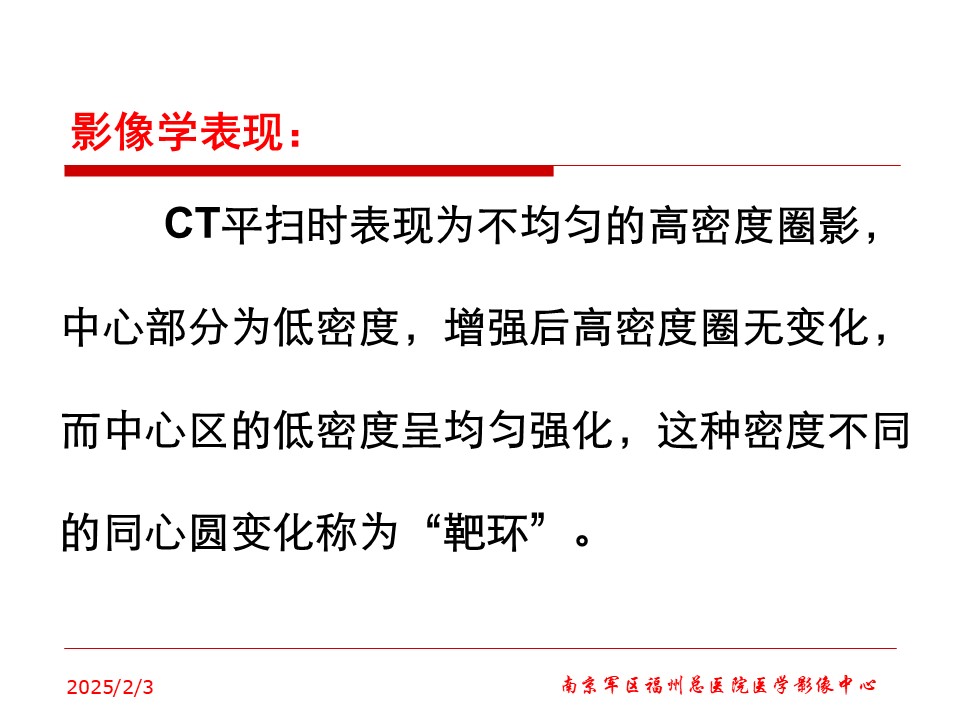 影像学表现：

CT平扫时表现为不均匀的高密度圈影，中心部分为低密度，增强后高密度圈无变化，而中心区的低密度呈均匀强化，这种密度不同的同心圆变化称为“靶环”。

2025/2/3

南京军区福州总医院医学影像中心